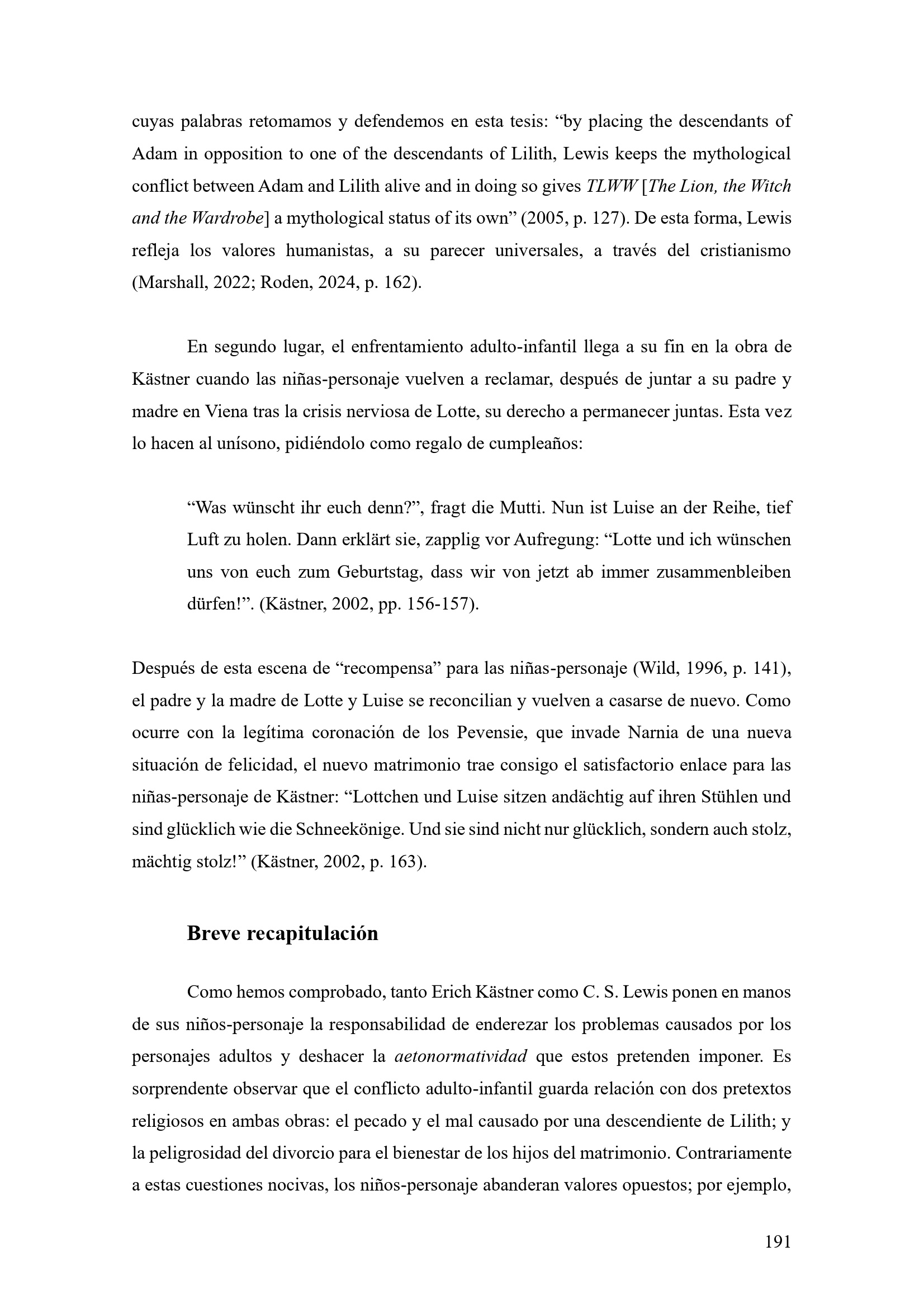 cuyas palabras retomamos y defendemos en esta tesis: “by placing the descendants of Adam in opposition to one of the descendants of Lilith, Lewis keeps the mythological conflict between Adam and Lilith alive and in doing so gives TLWW [The Lion, the Witch and the Wardrobe] a mythological status of its own” (2005, p. 127). De esta forma, Lewis refleja los valores humanistas, a su parecer universales, a través del cristianismo (Marshall, 2022; Roden, 2024, p. 162).

En segundo lugar, el enfrentamiento adulto-infantil llega a su fin en la obra de Kästner cuando las niñas-personaje vuelven a reclamar, después de juntar a su padre y madre en Viena tras la crisis nerviosa de Lotte, su derecho a permanecer juntas. Esta vez lo hacen al unísono, pidiéndolo como regalo de cumpleaños:

“Was wünscht ihr euch denn?”, fragt die Mutti. Nun ist Luise an der Reihe, tief Luft zu holen. Dann erklärt sie, zapplig vor Aufregung: “Lotte und ich wünschen uns von euch zum Geburtstag, dass wir von jetzt ab immer zusammenbleiben dürfen!”. (Kästner, 2002, pp. 156-157).

Después de esta escena de “recompensa” para las niñas-personaje (Wild, 1996, p. 141), el padre y la madre de Lotte y Luise se reconcilian y vuelven a casarse de nuevo. Como ocurre con la legítima coronación de los Pevensie, que invade Narnia de una nueva situación de felicidad, el nuevo matrimonio trae consigo el satisfactorio enlace para las niñas-personaje de Kästner: “Lottchen und Luise sitzen andächtig auf ihren Stühlen und sind glücklich wie die Schneekönige. Und sie sind nicht nur glücklich, sondern auch stolz, mächtig stolz!” (Kästner, 2002, p. 163).

Breve recapitulación

Como hemos comprobado, tanto Erich Kästner como C. S. Lewis ponen en manos de sus niños-personaje la responsabilidad de enderezar los problemas causados por los personajes adultos y deshacer la aetonormatividad que estos pretenden imponer. Es sorprendente observar que el conflicto adulto-infantil guarda relación con dos pretextos religiosos en ambas obras: el pecado y el mal causado por una descendiente de Lilith; y la peligrosidad del divorcio para el bienestar de los hijos del matrimonio. Contrariamente a estas cuestiones nocivas, los niños-personaje abanderan valores opuestos; por ejemplo,

191